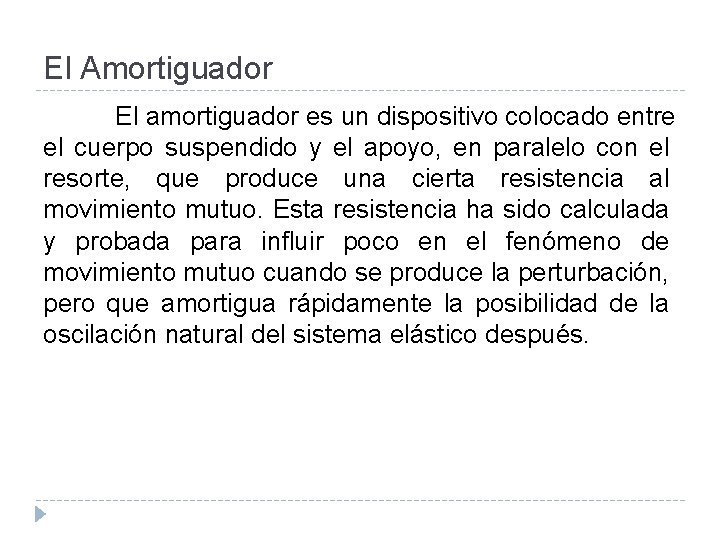 El Amortiguador

El amortiguador es un dispositivo colocado entre el cuerpo suspendido y el apoyo, en paralelo con el resorte, que produce una cierta resistencia al movimiento mutuo. Esta resistencia ha sido calculada y probada para influir poco en el fenómeno de movimiento mutuo cuando se produce la perturbación, pero que amortigua rápidamente la posibilidad de la oscilación natural del sistema elástico después.